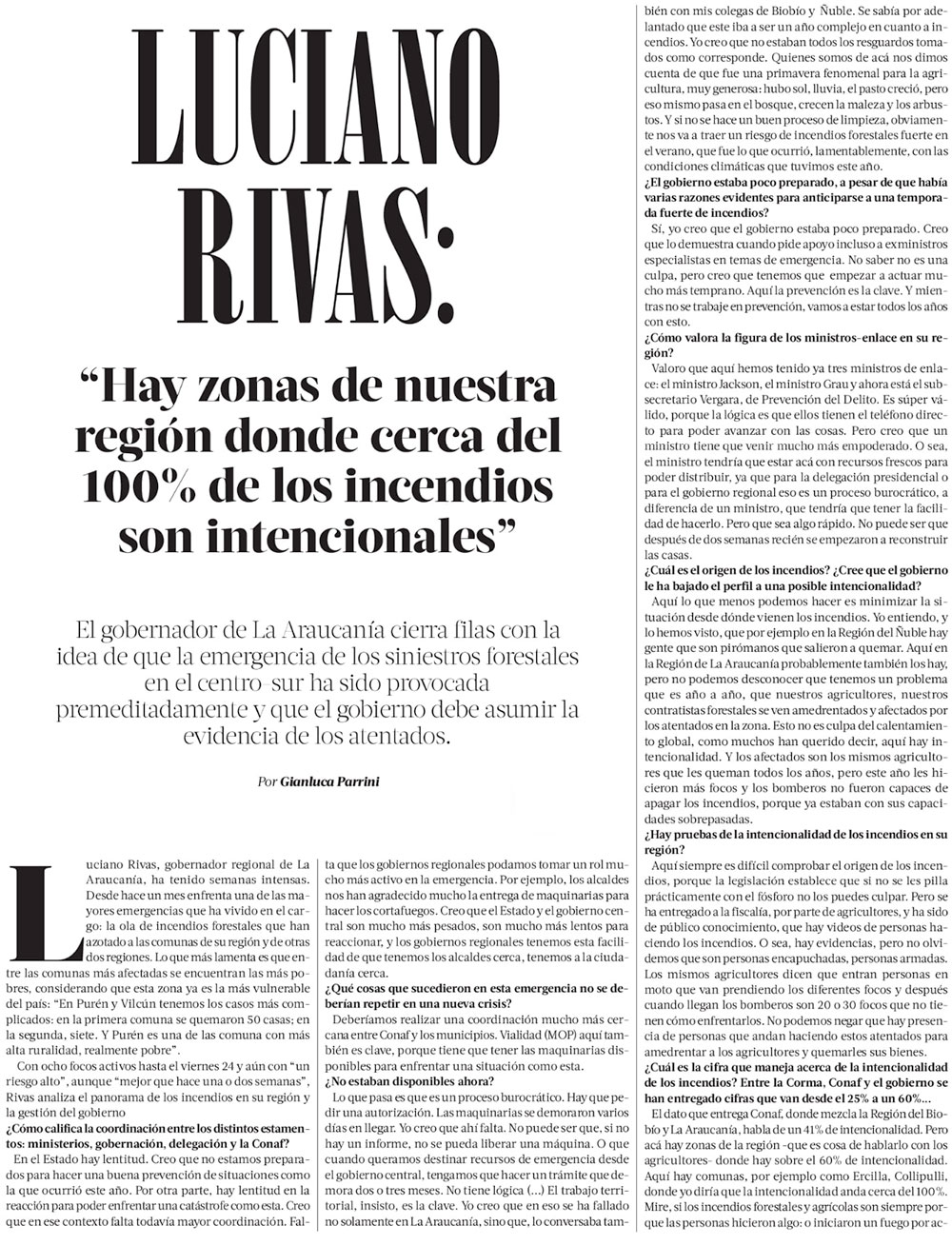 LUCIANO RIVAS:

“Hay zonas de nuestra región donde cerca del 100% de los incendios son intencionales”

El gobernador de La Araucanía cierra filas con la idea de que la emergencia de los siniestros forestales en el centro sur ha sido provocada premeditadamente y que el gobierno debe asumir la evidencia de los atentados.

Por Gianluca Parrini

Luciano Rivas, gobernador regional de La Araucanía, ha tenido semanas intensas. Desde hace un mes enfrenta una de las mayores emergencias que ha vivido en el cargo: la ola de incendios forestales que han azotado a las comunas de su región y de otras dos regiones. Lo que más lamenta es que entre las comunas más afectadas se encuentran las más pobres, considerando que esta zona ya es la más vulnerable del país: “En Purén y Vilcún tenemos los casos más complicados: en la primera comuna se quemaron 50 casas; en la segunda, siete. Y Purén es una de las comuna con más alta ruralidad, realmente pobre”.

Con ocho focos activos hasta el viernes 24 y aún con “un riesgo alto”, aunque “mejor que hace una o dos semanas”, Rivas analiza el panorama de los incendios en su región y la gestión del gobierno

¿Cómo califica la coordinación entre los distintos estamentos: ministerios, gobernación, delegación y la Conaf?

En el Estado hay lentitud. Creo que no estamos preparados para hacer una buena prevención de situaciones como la que ocurrió este año. Por otra parte, hay lentitud en la reacción para poder enfrentar una catástrofe como esta. Creo que en ese contexto falta todavía mayor coordinación. Falta que los gobiernos regionales podamos tomar un rol mucho más activo en la emergencia. Por ejemplo, los alcaldes nos han agradecido mucho la entrega de maquinarias para hacer los cortafuegos. Creo que el Estado y el gobierno central son mucho más pesados, son mucho más lentos para reaccionar, y los gobiernos regionales tenemos esta facilidad de que tenemos los alcaldes cerca, tenemos a la ciudadanía cerca.

¿Qué cosas que sucedieron en esta emergencia no se deberían repetir en una nueva crisis?

Deberíamos realizar una coordinación mucho más cercana entre Conaf y los municipios. Vialidad (MOP) aquí también es clave, porque tiene que tener las maquinarias disponibles para enfrentar una situación como esta.

¿No estaban disponibles ahora?

Lo que pasa es que es un proceso burocrático. Hay que pedir una autorización. Las maquinarias se demoraron varios días en llegar. Yo creo que ahí falta. No puede ser que, si no hay un informe, no se pueda liberar una máquina. O que cuando queramos destinar recursos de emergencia desde el gobierno central, tengamos que hacer un trámite que demora dos o tres meses. No tiene lógica (...) El trabajo territorial, insisto, es la clave. Yo creo que en eso se ha fallado no solamente en La Araucanía, sino que, lo conversaba también con mis colegas de Biobío y Ñuble. Se sabía por adelantado que este iba a ser un año complejo en cuanto a incendios. Yo creo que no estaban todos los resguardos tomados como corresponde. Quienes somos de acá nos dimos cuenta de que fue una primavera fenomenal para la agricultura, muy generosa: hubo sol, lluvia, el pasto creció, pero eso mismo pasa en el bosque, crecen la maleza y los arbustos. Y si no se hace un buen proceso de limpieza, obviamente nos va a traer un riesgo de incendios forestales fuerte en el verano, que fue lo que ocurrió, lamentablemente, con las condiciones climáticas que tuvimos este año.

¿El gobierno estaba poco preparado, a pesar de que había varias razones evidentes para anticiparse a una temporada fuerte de incendios?

Sí, yo creo que el gobierno estaba poco preparado. Creo que lo demuestra cuando pide apoyo incluso a exministros especialistas en temas de emergencia. No saber no es una culpa, pero creo que tenemos que empezar a actuar mucho más temprano. Aquí la prevención es la clave. Y mientras no se trabaje en prevención, vamos a estar todos los años con esto.

¿Cómo valora la figura de los ministros-enlace en su región?

Valoro que aquí hemos tenido ya tres ministros de enlace: el ministro Jackson, el ministro Grau y ahora está el subsecretario Vergara, de Prevención del Delito. Es súper válido, porque la lógica es que ellos tienen el teléfono directo para poder avanzar con las cosas. Pero creo que un ministro tiene que venir mucho más empoderado. O sea, el ministro tendría que estar acá con recursos frescos para poder distribuir, ya que para la delegación presidencial o para el gobierno regional eso es un proceso burocrático, a diferencia de un ministro, que tendría que tener la facilidad de hacerlo. Pero que sea algo rápido. No puede ser que después de dos semanas recién se empezaron a reconstruir las casas.

¿Cuál es el origen de los incendios? ¿Cree que el gobierno le ha bajado el perfil a una posible intencionalidad?

Aquí lo que menos podemos hacer es minimizar la situación desde dónde vienen los incendios. Yo entiendo, y lo hemos visto, que por ejemplo en la Región del Ñuble hay gente que son pirómanos que salieron a quemar. Aquí en la Región de La Araucanía probablemente también los hay, pero no podemos desconocer que tenemos un problema que es año a año, que nuestros agricultores, nuestros contratistas forestales se ven amedrentados y afectados por los atentados en la zona. Esto no es culpa del calentamiento global, como muchos han querido decir, aquí hay intencionalidad. Y los afectados son los mismos agricultores que les queman todos los años, pero este año les hicieron más focos y los bomberos no fueron capaces de apagar los incendios, porque ya estaban con sus capacidades sobrepasadas.

¿Hay pruebas de la intencionalidad de los incendios en su región?

Aquí siempre es difícil comprobar el origen de los incendios, porque la legislación establece que si no se les pilla prácticamente con el fósforo no los puedes culpar. Pero se ha entregado a la fiscalía, por parte de agricultores, y ha sido de público conocimiento, que hay videos de personas haciendo los incendios. O sea, hay evidencias, pero no olvidemos que son personas encapuchadas, personas armadas. Los mismos agricultores dicen que entran personas en moto que van prendiendo los diferentes focos y después cuando llegan los bomberos son 20 o 30 focos que no tienen cómo enfrentarlos. No podemos negar que hay presencia de personas que andan haciendo estos atentados para amedrentar a los agricultores y quemarles sus bienes.

¿Cuál es la cifra que maneja acerca de la intencionalidad de los incendios? Entre la Corma, Conaf y el gobierno se han entregado cifras que van desde el 25% a un 60%...

El dato que entrega Conaf, donde mezcla la Región del Biobío y La Araucanía, habla de un 41% de intencionalidad. Pero acá hay zonas de la región –que es cosa de hablarlo con los agricultores– donde hay sobre el 60% de intencionalidad. Aquí hay comunas, por ejemplo como Ercilla, Collipulli, donde yo diría que la intencionalidad anda cerca del 100%. Mire, si los incendios forestales y agrícolas son siempre porque las personas hicieron algo: o iniciaron un fuego por ac-